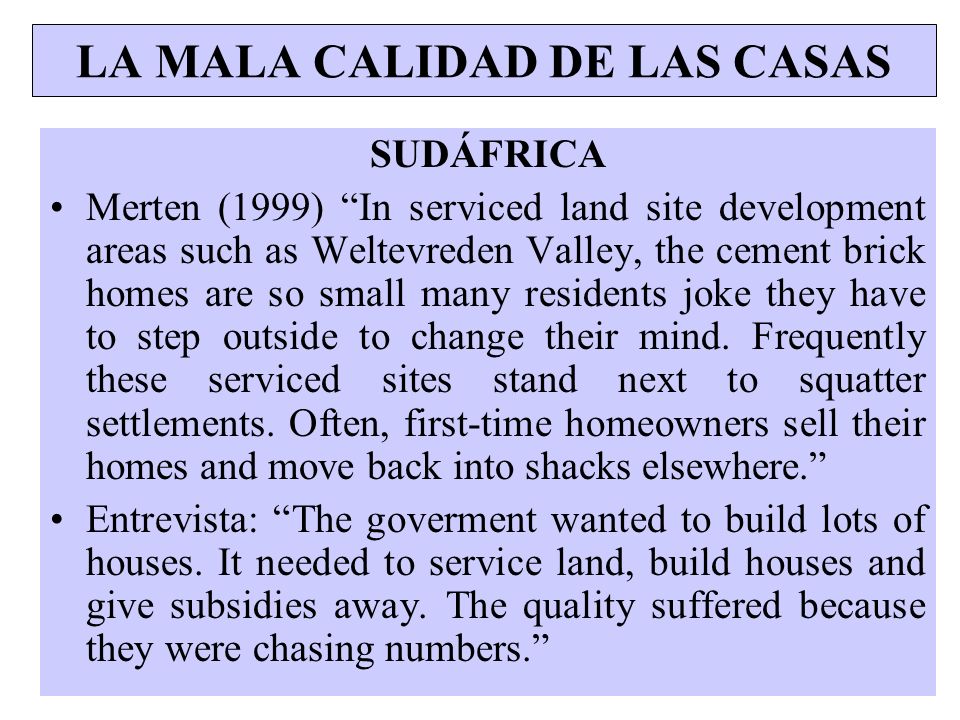 LA MALA CALIDAD DE LAS CASAS

SUDÁFRICA

• Merten (1999) “In serviced land site development areas such as Weltevreden Valley, the cement brick homes are so small many residents joke they have to step outside to change their mind. Frequently these serviced sites stand next to squatter settlements. Often, first-time homeowners sell their homes and move back into shacks elsewhere.”

• Entrevista: “The goverment wanted to build lots of houses. It needed to service land, build houses and give subsidies away. The quality suffered because they were chasing numbers.”